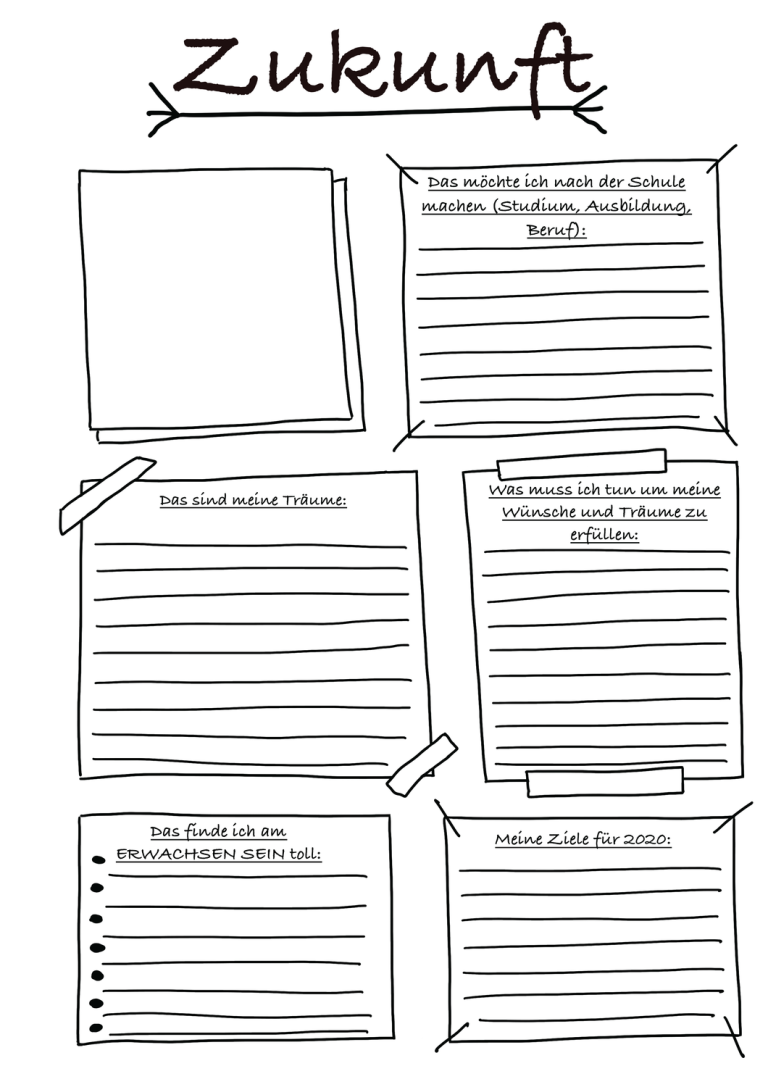 Zukunft

Das möchte ich nach der Schule machen (Studium, Ausbildung, Beruf):

Das sind meine Träume:

Was muss ich tun um meine Wünsche und Träume zu erfüllen:

Das finde ich am ERWACHSEN SEIN toll:

Meine Ziele für 2020: